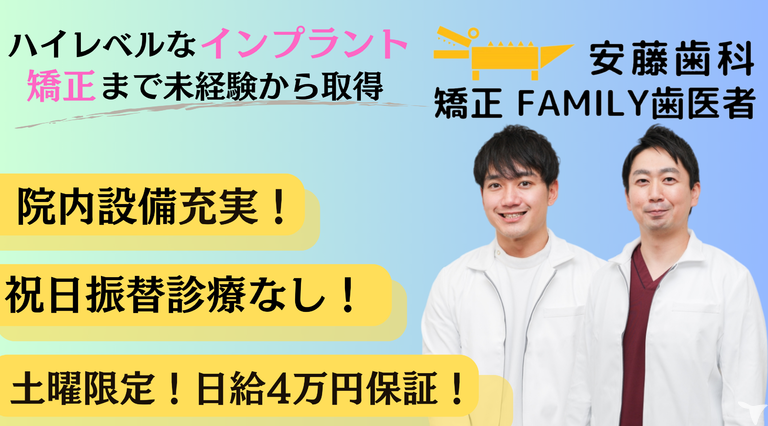 ハイレベルなインプラント
矯正まで未経験から取得

安藤歯科
矯正 FAMILY歯医者

院内設備充実！

祝日振替診療なし！

土曜限定！日給4万円保証！